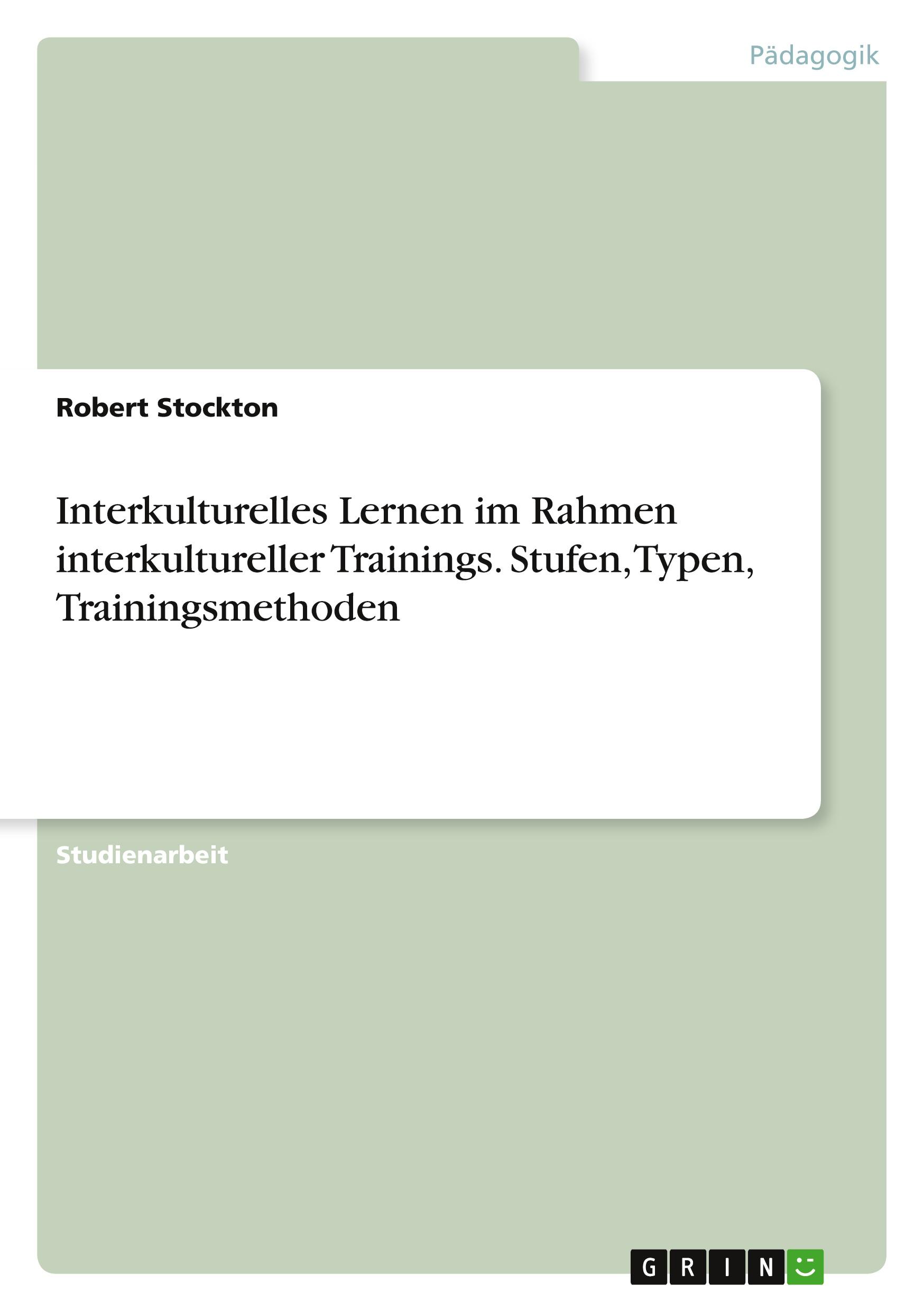 Pädagogik

Robert Stockton

Interkulturelles Lernen im Rahmen interkultureller Trainings. Stufen, Typen, Trainingsmethoden

Studienarbeit

GRIN